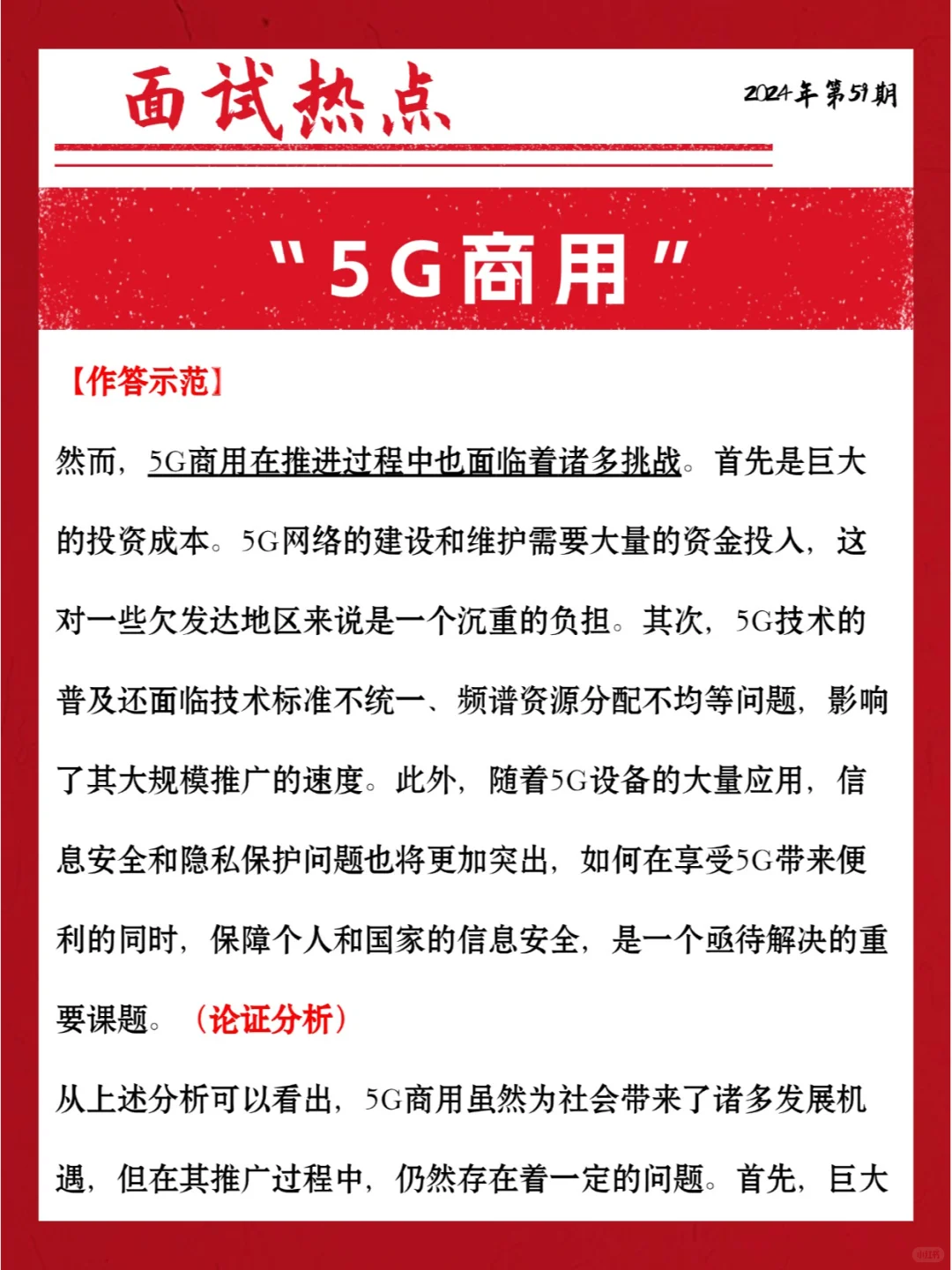 面试热点

2024年第59期

“5G商用”

【作答示范】

然而，5G商用在推进过程中也面临着诸多挑战。首先是巨大的投资成本。5G网络的建设和维护需要大量的资金投入，这对一些欠发达地区来说是一个沉重的负担。其次，5G技术的普及还面临技术标准不统一、频谱资源分配不均等问题，影响了其大规模推广的速度。此外，随着5G设备的大量应用，信息安全和隐私保护问题也将更加突出，如何在享受5G带来便利的同时，保障个人和国家的信息安全，是一个亟待解决的重要课题。（论证分析）

从上述分析可以看出，5G商用虽然为社会带来了诸多发展机遇，但在其推广过程中，仍然存在着一定的问题。首先，巨大